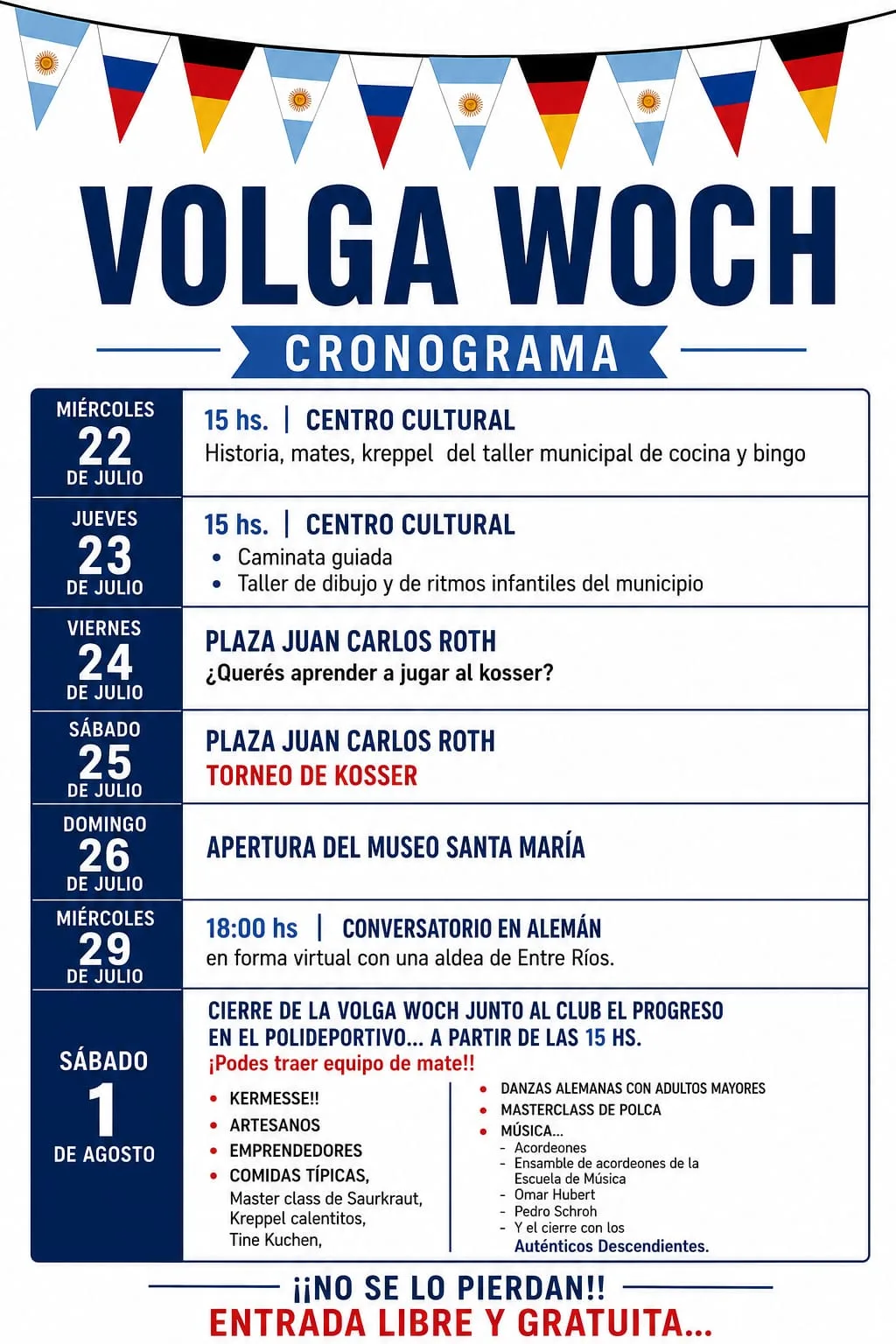 VOLGA WOCH

CRONOGRAMA

MIÉRCOLES
22
DE JULIO

15 hs. | CENTRO CULTURAL
Historia, mates, kreppel del taller municipal de cocina y bingo

JUEVES
23
DE JULIO

15 hs. | CENTRO CULTURAL
• Caminata guiada
• Taller de dibujo y de ritmos infantiles del municipio

VIERNES
24
DE JULIO

PLAZA JUAN CARLOS ROTH
¿Querés aprender a jugar al kosser?

SÁBADO
25
DE JULIO

PLAZA JUAN CARLOS ROTH
TORNEO DE KOSSER

DOMINGO
26
DE JULIO

APERTURA DEL MUSEO SANTA MARÍA

MIÉRCOLES
29
DE JULIO

18:00 hs | CONVERSATORIO EN ALEMÁN
en forma virtual con una aldea de Entre Ríos.

SÁBADO
1
DE AGOSTO

CIERRE DE LA VOLGA WOCH JUNTO AL CLUB EL PROGRESO
EN EL POLIDEPORTIVO... A PARTIR DE LAS 15 HS.
¡Podes traer equipo de mate!!

• KERMESSE!!
• ARTESANOS
• EMPRENDEDORES
• COMIDAS TÍPICAS,
Master class de Saurkraut,
Kreppel calentitos,
Tine Kuchen,

• DANZAS ALEMANAS CON ADULTOS MAYORES
• MASTERCLASS DE POLCA
• MÚSICA...
- Acordeones
- Ensamble de acordeones de la Escuela de Música
- Omar Hubert
- Pedro Schroh
- Y el cierre con los Auténticos Descendientes.

¡¡NO SE LO PIERDAN!!
ENTRADA LIBRE Y GRATUITA...